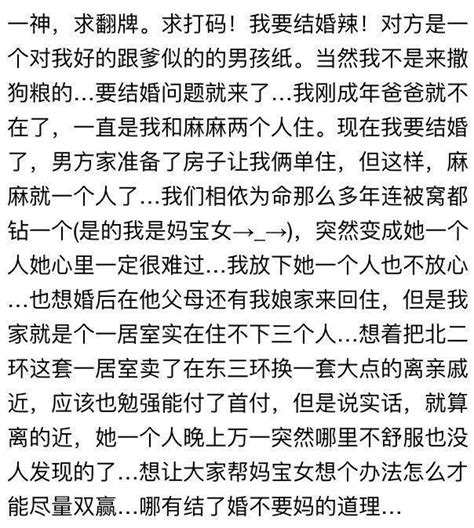 一神，求翻牌。求打码！我要结婚辣！对方是一个对我好的跟爹似的的男孩纸。当然我不是来撒狗粮的…要结婚问题就来了…我刚成年爸爸就不在了，一直是我和麻麻两个人住。现在我要结婚了，男方家准备了房子让我俩单住，但这样，麻麻就一个人了…我们相依为命那么多年连被窝都钻一个(是的我是妈宝女→_→)，突然变成她一个人她心里一定很难过…我放下她一个人也不放心…也想婚后在他父母还有我娘家来回住，但是我家就是个一居室实在住不下三个人…想着把北二环这套一居室卖了在东三环换一套大点的离亲戚近，应该也勉强能付了首付，但是说实话，就算离的近，她一个人晚上万一突然哪里不舒服也没人发现的了…想让大家帮妈宝女想个办法怎么才能尽量双赢…哪有结了婚不要妈的道理…